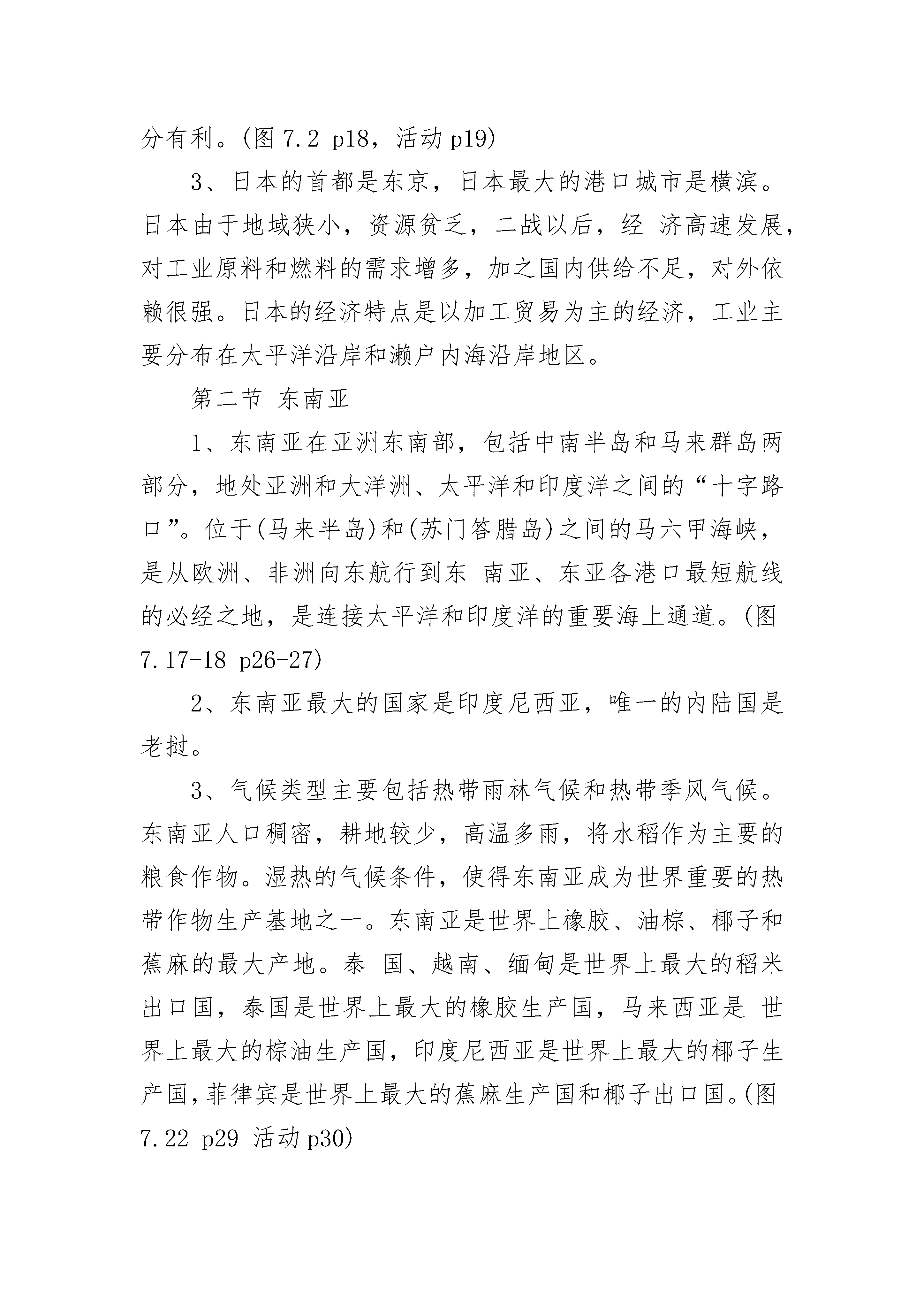 分有利。(图 7.2 p18，活动 p19)

3、日本的首都是东京，日本最大的港口城市是横滨。日本由于地域狭小，资源贫乏，二战以后，经 济高速发展，对工业原料和燃料的需求增多，加之国内供给不足，对外依赖很强。日本的经济特点是以加工贸易为主的经济，工业主要分布在太平洋沿岸和濑户内海沿岸地区。

第二节 东南亚

1、东南亚在亚洲东南部，包括中南半岛和马来群岛两部分，地处亚洲和大洋洲、太平洋和印度洋之间的“十字路口”。位于(马来半岛)和(苏门答腊岛)之间的马六甲海峡，是从欧洲、非洲向东航行到东 南亚、东亚各港口最短航线的必经之地，是连接太平洋和印度洋的重要海上通道。(图 7.17-18 p26-27)

2、东南亚最大的国家是印度尼西亚，唯一的内陆国是老挝。

3、气候类型主要包括热带雨林气候和热带季风气候。东南亚人口稠密，耕地较少，高温多雨，将水稻作为主要的粮食作物。湿热的气候条件，使得东南亚成为世界重要的热带作物生产基地之一。东南亚是世界上橡胶、油棕、椰子和蕉麻的最大产地。泰 国、越南、缅甸是世界上最大的稻米出口国，泰国是世界上最大的橡胶生产国，马来西亚是 世界上最大的棕油生产国，印度尼西亚是世界上最大的椰子生产国，菲律宾是世界上最大的蕉麻生产国和椰子出口国。(图 7.22 p29 活动 p30)